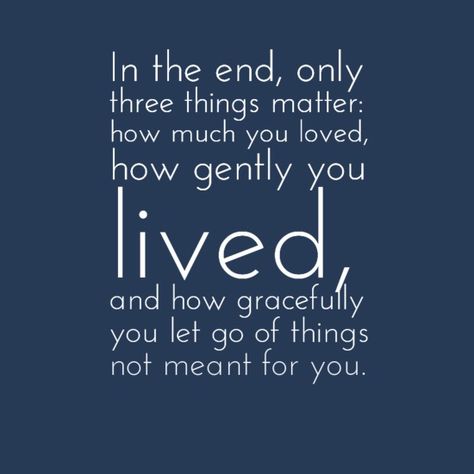 In the end, only three things matter: how much you loved, how gently you lived, and how gracefully you let go of things not meant for you.